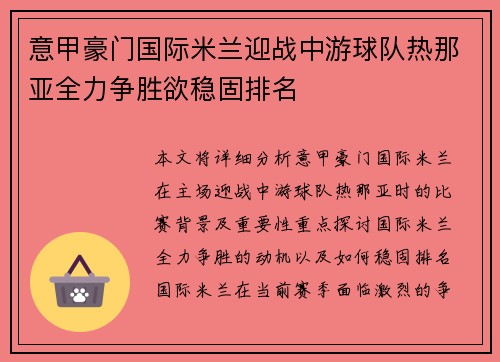 意甲豪门国际米兰迎战中游球队热那亚全力争胜欲稳固排名

本文将详细分析意甲豪门国际米兰在主场迎战中游球队热那亚时的比赛背景及重要性重点探讨国际米兰全力争胜的动机以及如何稳固排名国际米兰在当前赛季面临激烈的争